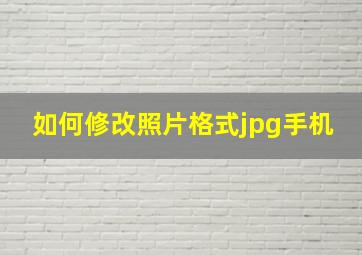 如何修改照片格式jpg手机